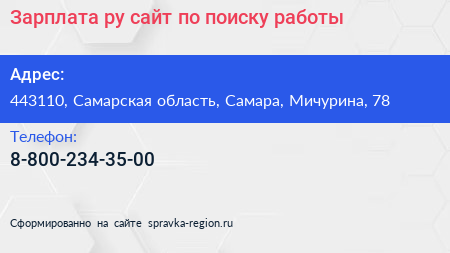 Зарплата ру сайт по поиску работы

Адрес:

443110, Самарская область, Самара, Мичурина, 78

Телефон:

8-800-234-35-00

Сформированно на сайте spravka-region.ru